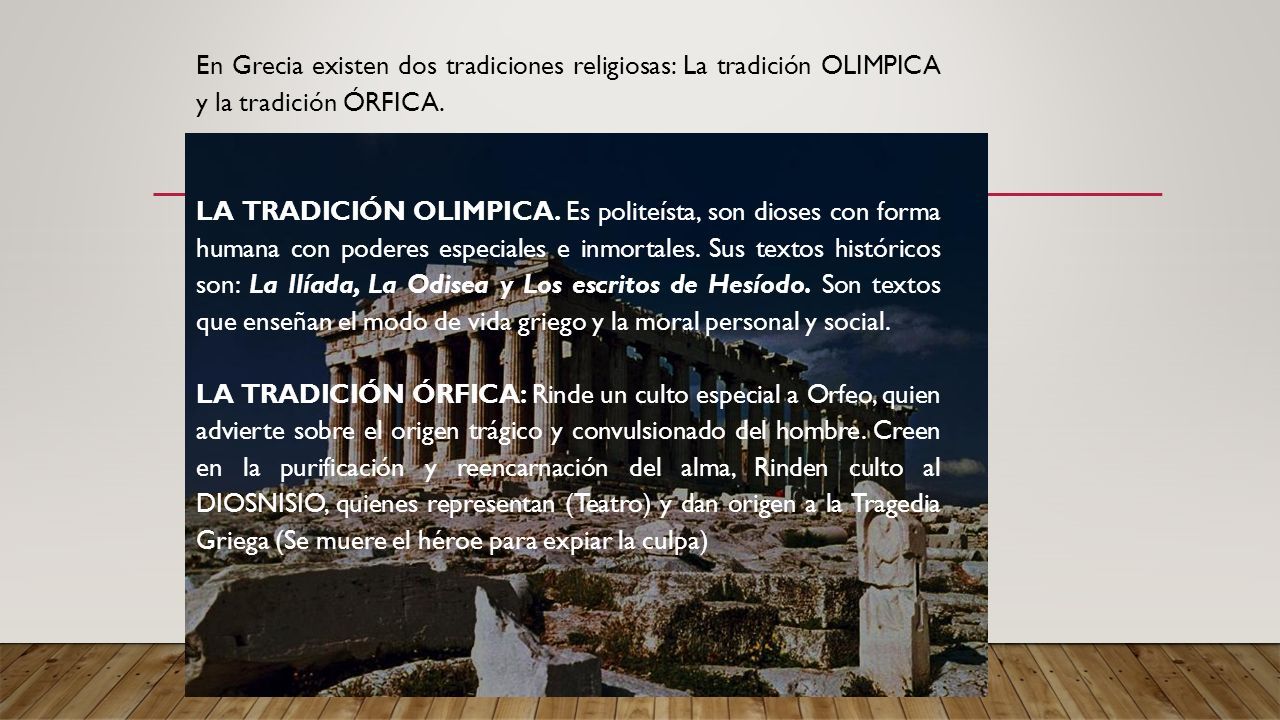 En Grecia existen dos tradiciones religiosas: La tradición OLIMPICA y la tradición ÓRFICA.

LA TRADICIÓN OLIMPICA. Es politeísta, son dioses con forma humana con poderes especiales e inmortales. Sus textos históricos son: La Ilíada, La Odisea y Los escritos de Hesíodo. Son textos que enseñan el modo de vida griego y la moral personal y social.

LA TRADICIÓN ÓRFICA: Rinde un culto especial a Orfeo, quien advierte sobre el origen trágico y convulsionado del hombre. Creen en la purificación y reencarnación del alma, Rinden culto al DIOSNISIO, quienes representan (Teatro) y dan origen a la Tragedia Griega (Se muere el héroe para expiar la culpa)